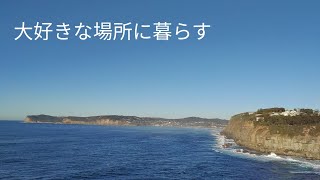 大好きな場所に暮らす